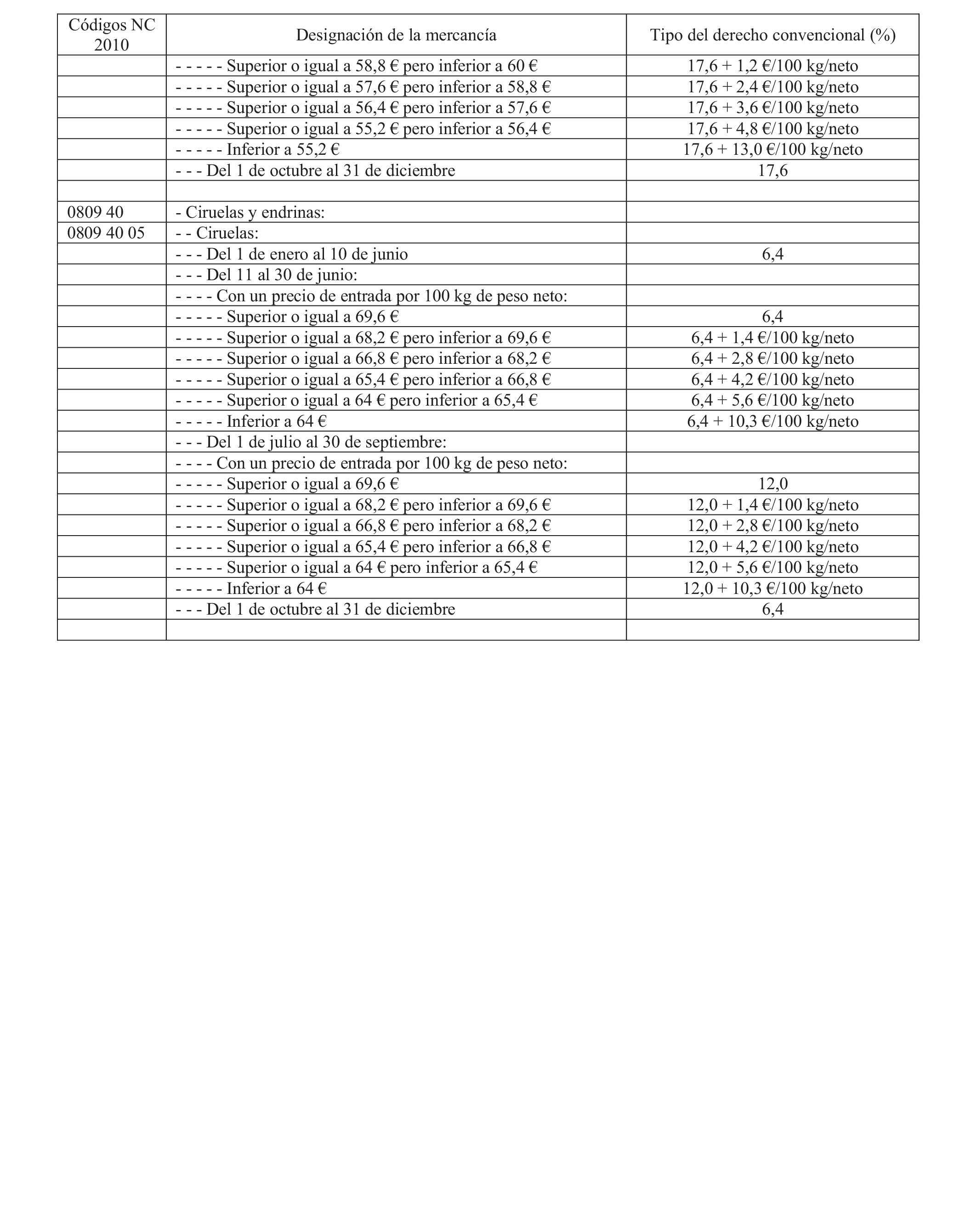 | Códigos NC 2010 | Designación de la mercancía | Tipo del derecho convencional (%) |
|---|---|---|
| | - - - - - Superior o igual a 58,8 € pero inferior a 60 € | 17,6 + 1,2 €/100 kg/neto |
| | - - - - - Superior o igual a 57,6 € pero inferior a 58,8 € | 17,6 + 2,4 €/100 kg/neto |
| | - - - - - Superior o igual a 56,4 € pero inferior a 57,6 € | 17,6 + 3,6 €/100 kg/neto |
| | - - - - - Superior o igual a 55,2 € pero inferior a 56,4 € | 17,6 + 4,8 €/100 kg/neto |
| | - - - - - Inferior a 55,2 € | 17,6 + 13,0 €/100 kg/neto |
| | - - - Del 1 de octubre al 31 de diciembre | 17,6 |
| | | |
| 0809 40 | - Ciruelas y endrinas: | |
| 0809 40 05 | - - Ciruelas: | |
| | - - - Del 1 de enero al 10 de junio | 6,4 |
| | - - - Del 11 al 30 de junio: | |
| | - - - - Con un precio de entrada por 100 kg de peso neto: | |
| | - - - - - Superior o igual a 69,6 € | 6,4 |
| | - - - - - Superior o igual a 68,2 € pero inferior a 69,6 € | 6,4 + 1,4 €/100 kg/neto |
| | - - - - - Superior o igual a 66,8 € pero inferior a 68,2 € | 6,4 + 2,8 €/100 kg/neto |
| | - - - - - Superior o igual a 65,4 € pero inferior a 66,8 € | 6,4 + 4,2 €/100 kg/neto |
| | - - - - - Superior o igual a 64 € pero inferior a 65,4 € | 6,4 + 5,6 €/100 kg/neto |
| | - - - - - Inferior a 64 € | 6,4 + 10,3 €/100 kg/neto |
| | - - - Del 1 de julio al 30 de septiembre: | |
| | - - - - Con un precio de entrada por 100 kg de peso neto: | |
| | - - - - - Superior o igual a 69,6 € | 12,0 |
| | - - - - - Superior o igual a 68,2 € pero inferior a 69,6 € | 12,0 + 1,4 €/100 kg/neto |
| | - - - - - Superior o igual a 66,8 € pero inferior a 68,2 € | 12,0 + 2,8 €/100 kg/neto |
| | - - - - - Superior o igual a 65,4 € pero inferior a 66,8 € | 12,0 + 4,2 €/100 kg/neto |
| | - - - - - Superior o igual a 64 € pero inferior a 65,4 € | 12,0 + 5,6 €/100 kg/neto |
| | - - - - - Inferior a 64 € | 12,0 + 10,3 €/100 kg/neto |
| | - - - Del 1 de octubre al 31 de diciembre | 6,4 |
| | | |